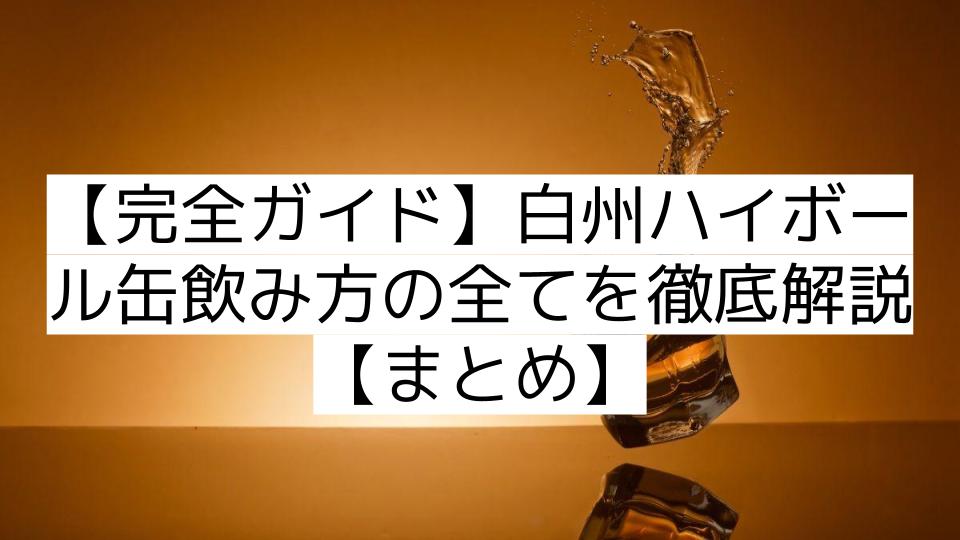 【完全ガイド】白州ハイボール缶飲み方の全てを徹底解説【まとめ】